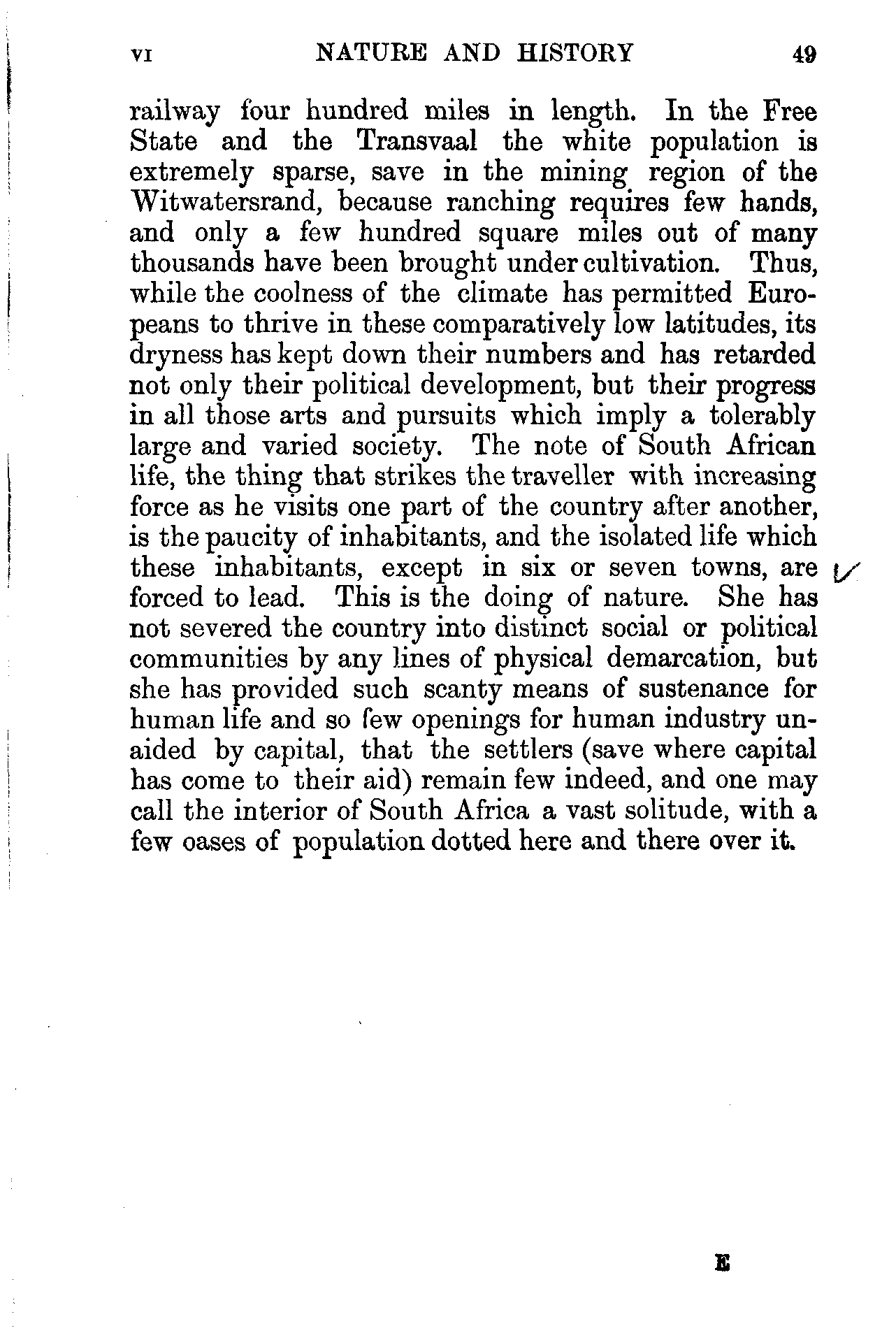 VI NATURE AND HISTORY 49

railway four hundred miles in length. In the Free State and the Transvaal the white population is extremely sparse, save in the mining region of the Witwatersrand, because ranching requires few hands, and only a few hundred square miles out of many thousands have been brought under cultivation. Thus, while the coolness of the climate has permitted Europeans to thrive in these comparatively low latitudes, its dryness has kept down their numbers and has retarded not only their political development, but their progress in all those arts and pursuits which imply a tolerably large and varied society. The note of South African life, the thing that strikes the traveller with increasing force as he visits one part of the country after another, is the paucity of inhabitants, and the isolated life which these inhabitants, except in six or seven towns, are forced to lead. This is the doing of nature. She has not severed the country into distinct social or political communities by any lines of physical demarcation, but she has provided such scanty means of sustenance for human life and so few openings for human industry unaided by capital, that the settlers (save where capital has come to their aid) remain few indeed, and one may call the interior of South Africa a vast solitude, with a few oases of population dotted here and there over it.

E